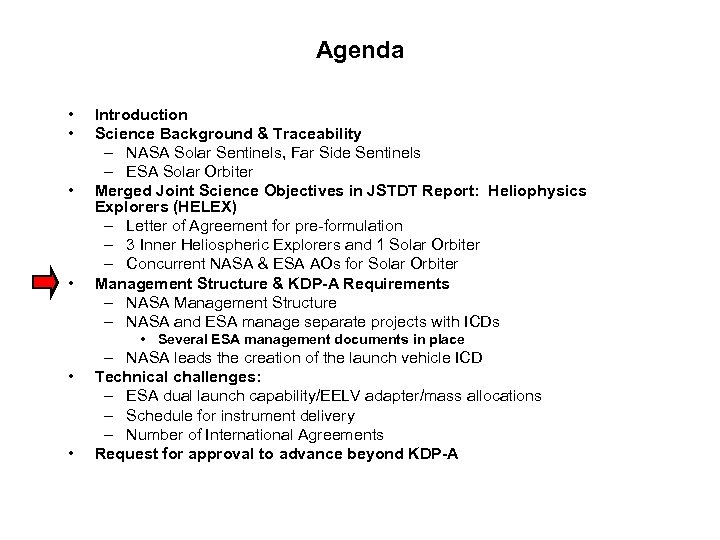 Agenda

• Introduction
• Science Background & Traceability
– NASA Solar Sentinels, Far Side Sentinels
– ESA Solar Orbiter
• Merged Joint Science Objectives in JSTDT Report: Heliophysics Explorers (HELEX)
– Letter of Agreement for pre-formulation
– 3 Inner Heliospheric Explorers and 1 Solar Orbiter
– Concurrent NASA & ESA AOs for Solar Orbiter
• Management Structure & KDP-A Requirements
– NASA Management Structure
– NASA and ESA manage separate projects with ICDs
• Several ESA management documents in place
– NASA leads the creation of the launch vehicle ICD
• Technical challenges:
– ESA dual launch capability/EELV adapter/mass allocations
– Schedule for instrument delivery
– Number of International Agreements
• Request for approval to advance beyond KDP-A